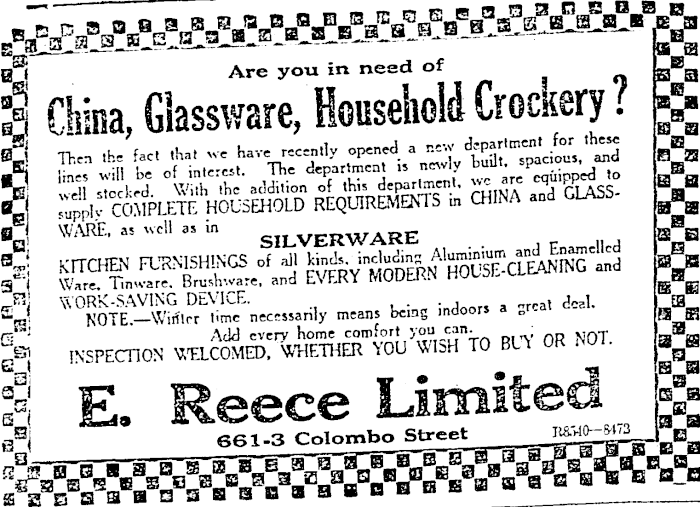 Are you in need of

China, Glassware, Household Crockery?

Then the fact that we have recently opened a new department for these lines will be of interest. The department is newly built, spacious, and well stocked. With the addition of this department, we are equipped to supply COMPLETE HOUSEHOLD REQUIREMENTS in CHINA and GLASSWARE, as well as in

SILVERWARE

KITCHEN FURNISHINGS of all kinds, including Aluminium and Enamelled Ware, Tinware, Brushware, and EVERY MODERN HOUSE-CLEANING and WORK-SAVING DEVICE.

NOTE.—Winter time necessarily means being indoors a great deal. Add every home comfort you can.

INSPECTION WELCOMED, WHETHER YOU WISH TO BUY OR NOT.

E. Reece Limited

661-3 Colombo Street

R8540—8473